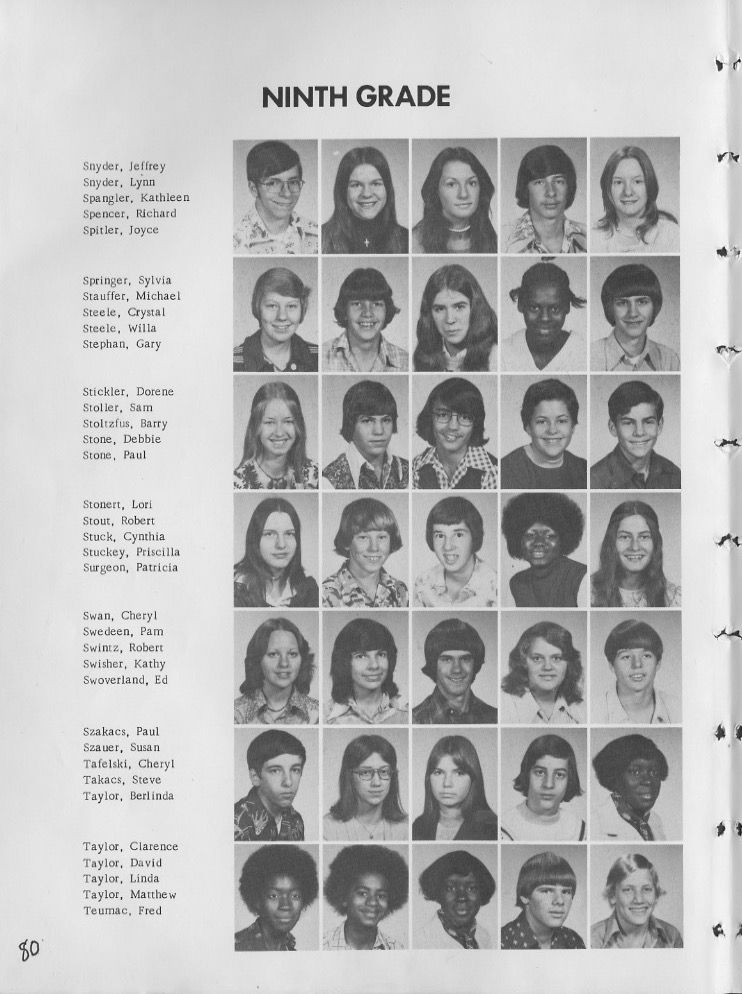 NINTH GRADE

Snyder, Jeffrey
Snyder, Lynn
Spangler, Kathleen
Spencer, Richard
Spitler, Joyce

Springer, Sylvia
Stauffer, Michael
Steele, Crystal
Steele, Willa
Stephan, Gary

Stickler, Dorene
Stoller, Sam
Stoltzfus, Barry
Stone, Debbie
Stone, Paul

Stonert, Lori
Stout, Robert
Stuck, Cynthia
Stuckey, Priscilla
Surgeon, Patricia

Swan, Cheryl
Swedeen, Pam
Swintz, Robert
Swisher, Kathy
Swoverland, Ed

Szakacs, Paul
Szauer, Susan
Tafelski, Cheryl
Takacs, Steve
Taylor, Berlinda

Taylor, Clarence
Taylor, David
Taylor, Linda
Taylor, Matthew
Teumac, Fred

80